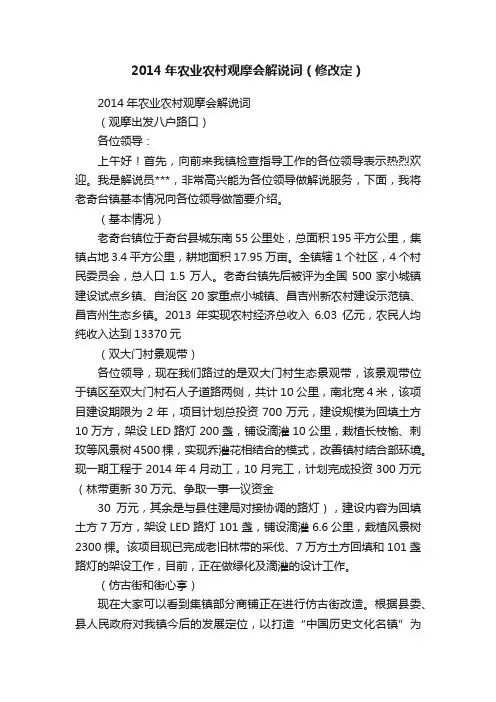 2014 年农业农村观摩会解说词（修改定）

2014 年农业农村观摩会解说词

（观摩出发八户路口）

各位领导：

上午好！首先，向前来我镇检查指导工作的各位领导表示热烈欢迎。我是解说员***，非常高兴能为各位领导做解说服务，下面，我将老奇台镇基本情况向各位领导做简要介绍。

（基本情况）

老奇台镇位于奇台县城东南 55 公里处，总面积 195 平方公里，集镇占地 3.4 平方公里，耕地面积 17.95 万亩。全镇辖 1 个社区，4 个村民委员会，总人口 1.5 万人。老奇台镇先后被评为全国 500 家小城镇建设试点乡镇、自治区 20 家重点小城镇、昌吉州新农村建设示范镇、昌吉州生态乡镇。2013 年实现农村经济总收入 6.03 亿元，农民人均纯收入达到 13370 元

（双大门村景观带）

各位领导，现在我们路过的是双大门村生态景观带，该景观带位于镇区至双大门村石人子道路两侧，共计 10 公里，南北宽 4 米，该项目建设期限为 2 年，项目计划总投资 700 万元，建设规模为回填土方 10 万方，架设 LED 路灯 200 盏，铺设滴灌 10 公里，栽植长枝榆、刺玫等风景树 4500 棵，实现乔灌花相结合的模式，改善镇村结合部环境。现一期工程于 2014 年 4 月动工，10 月完工，计划完成投资 300 万元（林带更新 30 万元、争取一事一议资金

30 万元，其余是与县住建局对接协调的路灯），建设内容为回填土方 7 万方，架设 LED 路灯 101 盏，铺设滴灌 6.6 公里，栽植风景树 2300 棵。该项目现已完成老旧林带的采伐、7 万方土方回填和 101 盏路灯的架设工作，目前，正在做绿化及滴灌的设计工作。

（仿古街和街心亭）

现在大家可以看到集镇部分商铺正在进行仿古街改造。根据县委、县人民政府对我镇今后的发展定位，以打造“中国历史文化名镇”为